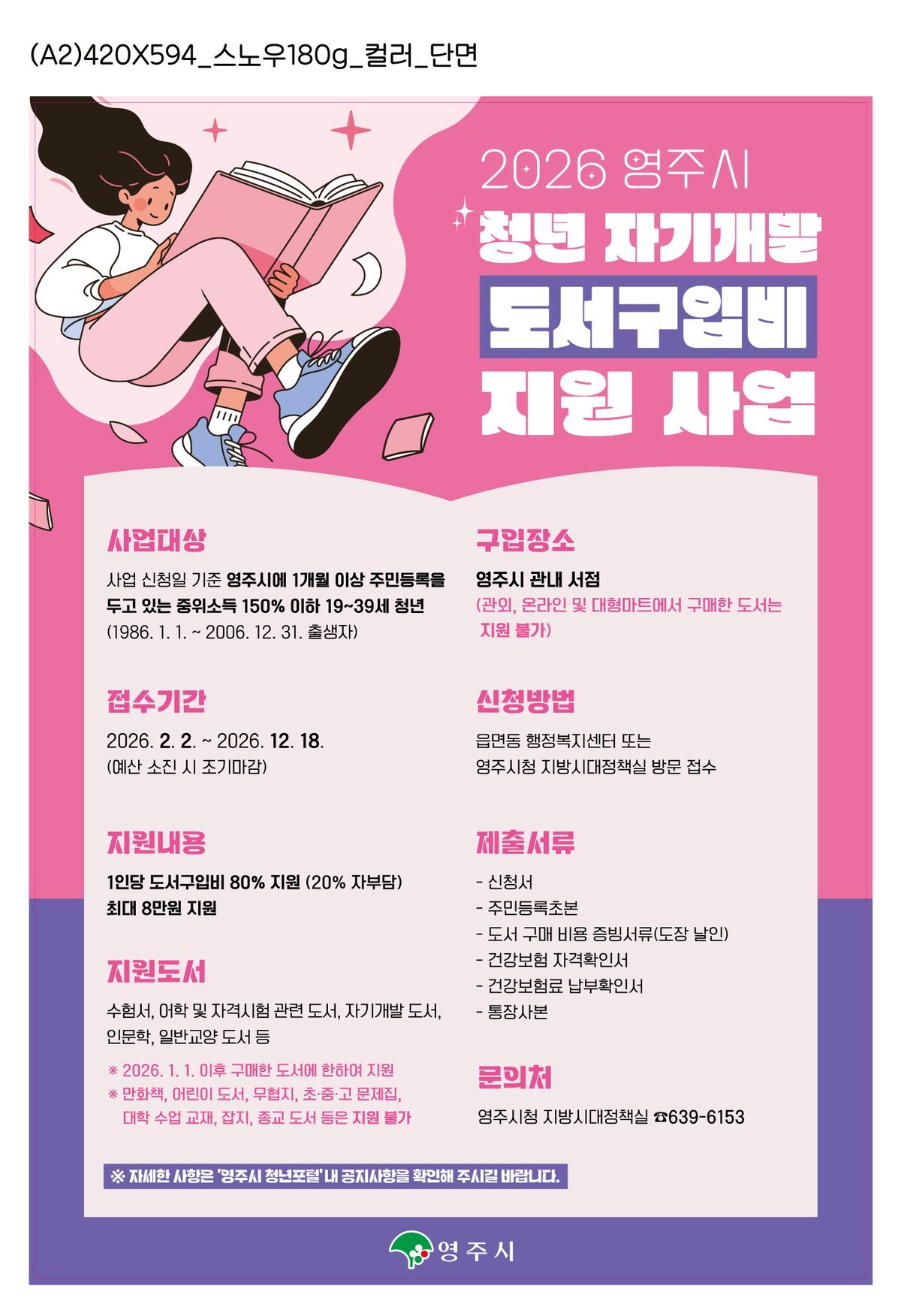 (A2)420X594_스노우180g_컬러_단면

2026 영주시

청년 자기개발

도서구입비

지원 사업

사업대상

사업 신청일 기준 영주시에 1개월 이상 주민등록을 두고 있는 중위소득 150% 이하 19~39세 청년 (1986. 1. 1. ~ 2006. 12. 31. 출생자)

접수기간

2026. 2. 2. ~ 2026. 12. 18.
(예산 소진 시 조기마감)

지원내용

1인당 도서구입비 80% 지원 (20% 자부담)
최대 8만원 지원

지원도서

수험서, 어학 및 자격시험 관련 도서, 자기개발 도서, 인문학, 일반교양 도서 등

※ 2026. 1. 1. 이후 구매한 도서에 한하여 지원
※ 만화책, 어린이 도서, 무협지, 초·중·고 문제집, 대학 수업 교재, 잡지, 종교 도서 등은 지원 불가

구입장소

영주시 관내 서점
(관외, 온라인 및 대형마트에서 구매한 도서는 지원 불가)

신청방법

읍면동 행정복지센터 또는
영주시청 지방시대정책실 방문 접수

제출서류

- 신청서
- 주민등록초본
- 도서 구매 비용 증빙서류(도장 날인)
- 건강보험 자격확인서
- 건강보험료 납부확인서
- 통장사본

문의처

영주시청 지방시대정책실 ☎639-6153

※ 자세한 사항은 '영주시 청년포털' 내 공지사항을 확인해 주시길 바랍니다.

영주시